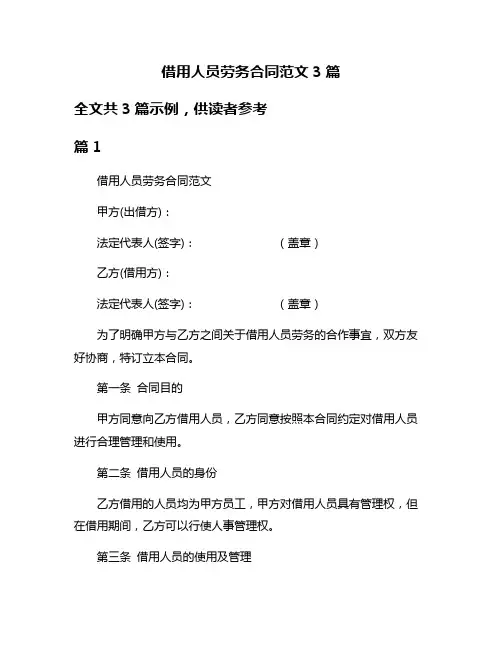 借用人员劳务合同范文 3 篇

全文共 3 篇示例，供读者参考

篇 1

借用人员劳务合同范文

甲方(出借方)：

法定代表人(签字)：　　　　　　（盖章）

乙方(借用方)：

法定代表人(签字)：　　　　　　（盖章）

为了明确甲方与乙方之间关于借用人员劳务的合作事宜，双方友好协商，特订立本合同。

第一条 合同目的

甲方同意向乙方借用人员，乙方同意按照本合同约定对借用人员进行合理管理和使用。

第二条 借用人员的身份

乙方借用的人员均为甲方员工，甲方对借用人员具有管理权，但在借用期间，乙方可以行使人事管理权。

第三条 借用人员的使用及管理